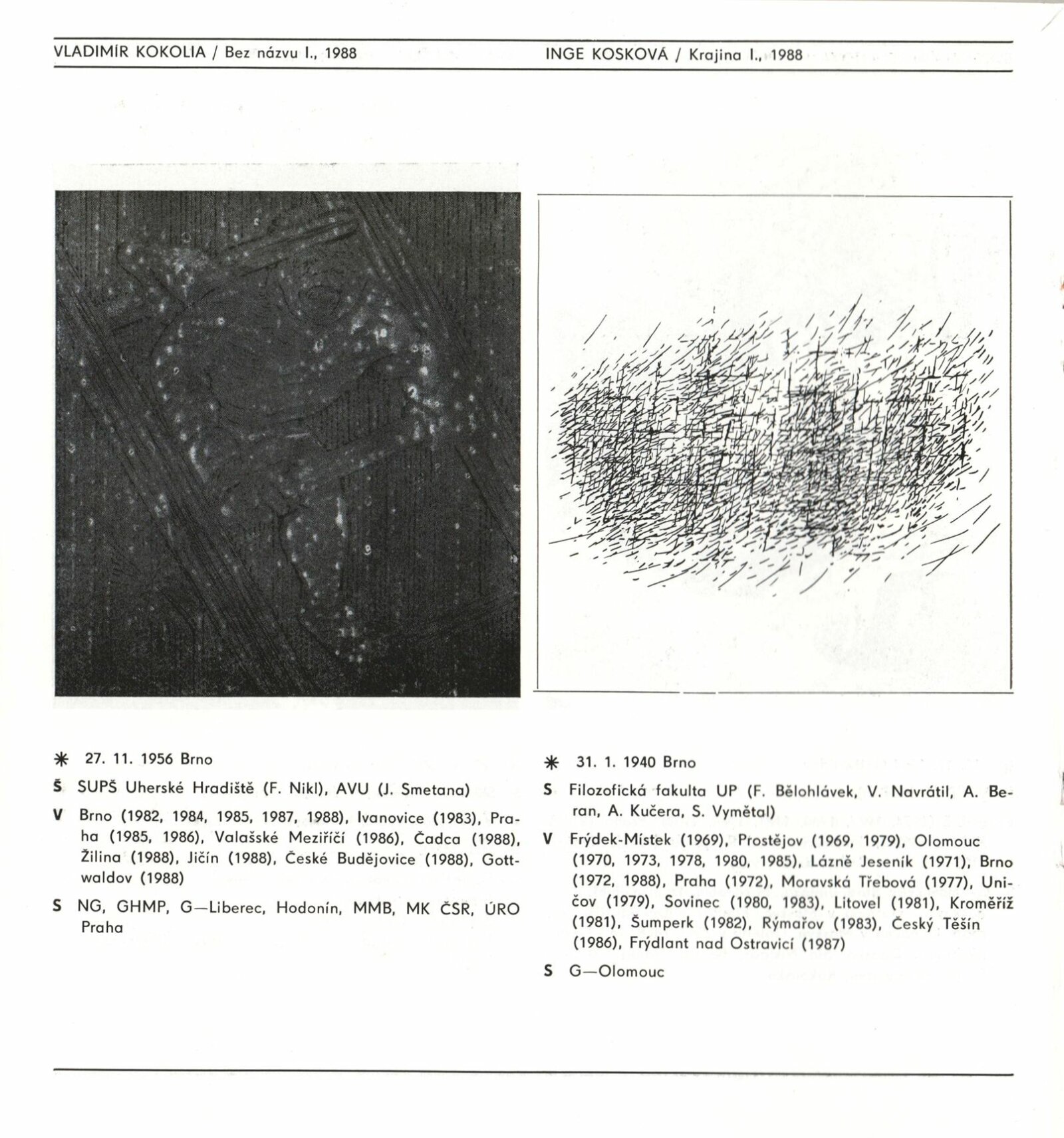 VLADIMÍR KOKOLIA / Bez názvu I., 1988

✳ 27. 11. 1956 Brno

Š SUPŠ Uherské Hradiště (F. Nikl), AVU (J. Smetana)

V Brno (1982, 1984, 1985, 1987, 1988), Ivanovice (1983), Praha (1985, 1986), Valašské Meziříčí (1986), Čadca (1988), Žilina (1988), Jičín (1988), České Budějovice (1988), Gottwaldov (1988)

S NG, GHMP, G—Liberec, Hodonín, MMB, MK ČSR, ÚRO Praha

INGE KOSKOVÁ / Krajina I., 1988

✳ 31. 1. 1940 Brno

S Filozofická fakulta UP (F. Bělohlávek, V. Navrátil, A. Beran, A. Kučera, S. Vymětal)

V Frýdek-Místek (1969), Prostějov (1969, 1979), Olomouc (1970, 1973, 1978, 1980, 1985), Lázně Jeseník (1971), Brno (1972, 1988), Praha (1972), Moravská Třebová (1977), Uničov (1979), Sovinec (1980, 1983), Litovel (1981), Kroměříž (1981), Šumperk (1982), Rýmařov (1983), Český Těšín (1986), Frýdlant nad Ostravicí (1987)

S G—Olomouc